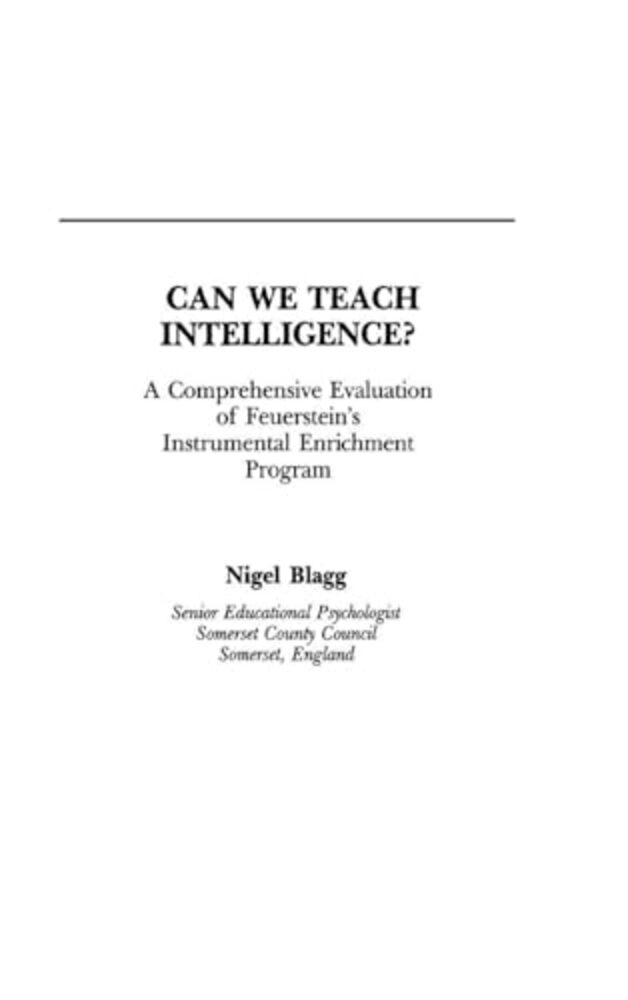 CAN WE TEACH INTELLIGENCE?

A Comprehensive Evaluation of Feuerstein's Instrumental Enrichment Program

Nigel Blagg

Senior Educational Psychologist
Somerset County Council
Somerset, England